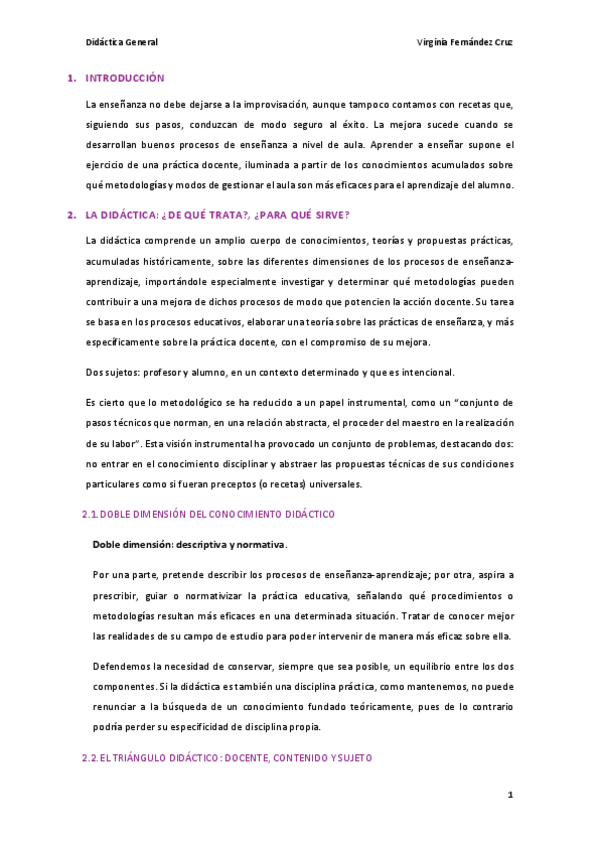 Didáctica General Virginia Fernández Cruz

1. INTRODUCCIÓN

La enseñanza no debe dejarse a la improvisación, aunque tampoco contamos con recetas que, siguiendo sus pasos, conduzcan de modo seguro al éxito. La mejora sucede cuando se desarrollan buenos procesos de enseñanza a nivel de aula. Aprender a enseñar supone el ejercicio de una práctica docente, iluminada a partir de los conocimientos acumulados sobre qué metodologías y modos de gestionar el aula son más eficaces para el aprendizaje del alumno.

2. LA DIDÁCTICA: ¿DE QUÉ TRATA?, ¿PARA QUÉ SIRVE?

La didáctica comprende un amplio cuerpo de conocimientos, teorías y propuestas prácticas, acumuladas históricamente, sobre las diferentes dimensiones de los procesos de enseñanza-aprendizaje, importándole especialmente investigar y determinar qué metodologías pueden contribuir a una mejora de dichos procesos de modo que potencien la acción docente. Su tarea se basa en los procesos educativos, elaborar una teoría sobre las prácticas de enseñanza, y más específicamente sobre la práctica docente, con el compromiso de su mejora.

Dos sujetos: profesor y alumno, en un contexto determinado y que es intencional.

Es cierto que lo metodológico se ha reducido a un papel instrumental, como un "conjunto de pasos técnicos que norman, en una relación abstracta, el proceder del maestro en la realización de su labor". Esta visión instrumental ha provocado un conjunto de problemas, destacando dos: no entrar en el conocimiento disciplinar y abstraer las propuestas técnicas de sus condiciones particulares como si fueran preceptos (o recetas) universales.

2.1. DOBLE DIMENSIÓN DEL CONOCIMIENTO DIDÁCTICO

Doble dimensión: descriptiva y normativa.

Por una parte, pretende describir los procesos de enseñanza-aprendizaje; por otra, aspira a prescribir, guiar o normativizar la práctica educativa, señalando qué procedimientos o metodologías resultan más eficaces en una determinada situación. Tratar de conocer mejor las realidades de su campo de estudio para poder intervenir de manera más eficaz sobre ella.

Defendemos la necesidad de conservar, siempre que sea posible, un equilibrio entre los dos componentes. Si la didáctica es también una disciplina práctica, como mantenemos, no puede renunciar a la búsqueda de un conocimiento fundado teóricamente, pues de lo contrario podría perder su especificidad de disciplina propia.

2.2. EL TRIÁNGULO DIDÁCTICO: DOCENTE, CONTENIDO Y SUJETO

1